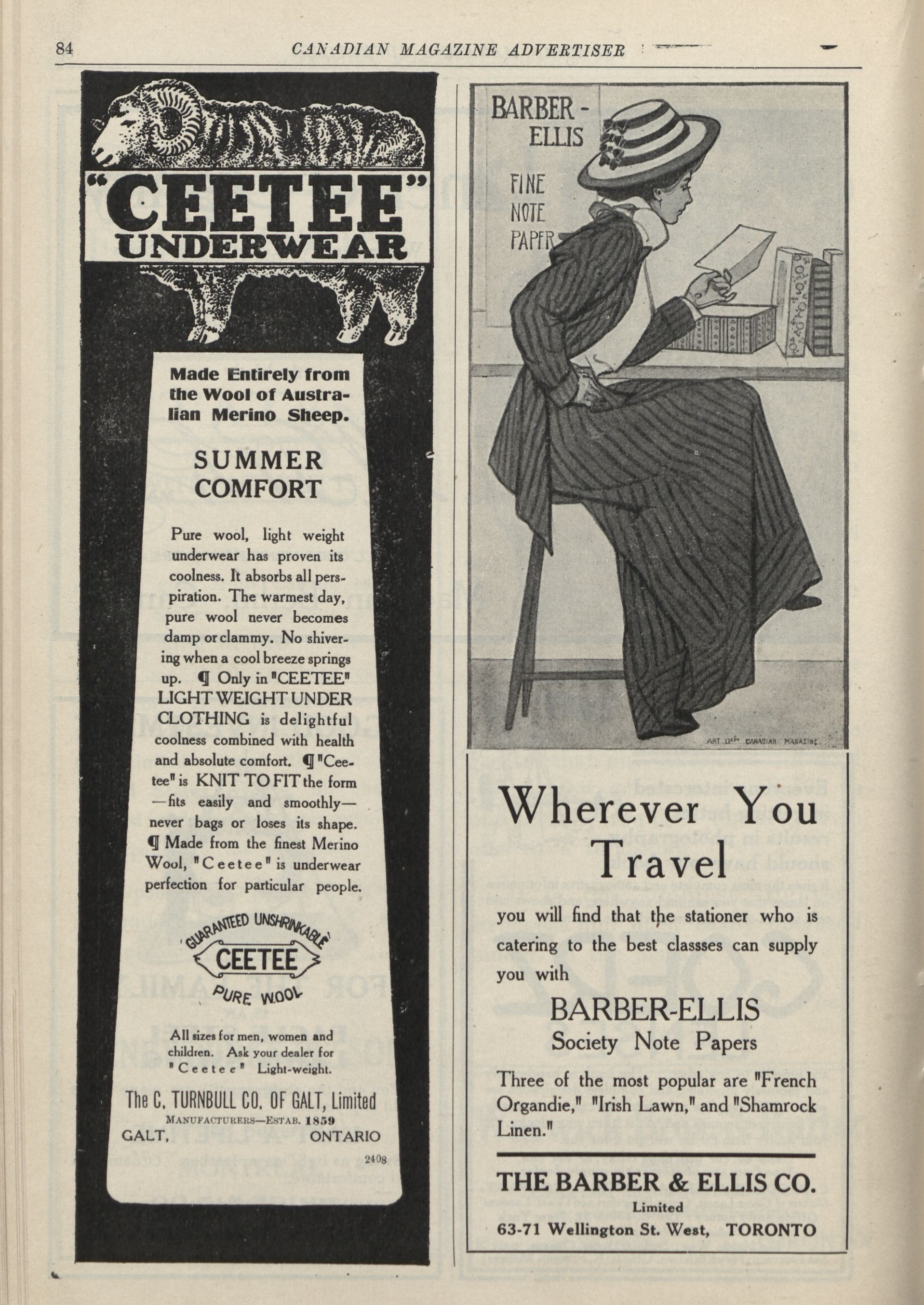 84 CANADIAN MAGAZINE ADVERTISER

"CEETEE" UNDERWEAR

Made Entirely from the Wool of Australian Merino Sheep.

SUMMER COMFORT

Pure wool, light weight underwear has proven its coolness. It absorbs all perspiration. The warmest day, pure wool never becomes damp or clammy. No shivering when a cool breeze springs up. ¶ Only in "CEETEE" LIGHT WEIGHT UNDER CLOTHING is delightful coolness combined with health and absolute comfort. ¶ "Ceetee" is KNIT TO FIT the form —fits easily and smoothly— never bags or loses its shape. ¶ Made from the finest Merino Wool, "Ceetee" is underwear perfection for particular people.

GUARANTEED UNSHRINKABLE CEETEE PURE WOOL

All sizes for men, women and children. Ask your dealer for "Ceetee" Light-weight.

The C. TURNBULL CO. OF GALT, Limited
MANUFACTURERS—ESTAB. 1859
GALT, ONTARIO

2408

BARBER-ELLIS
FINE NOTE PAPER

ART DEPT CANADIAN MAGAZINE

Wherever You Travel

you will find that the stationer who is catering to the best classses can supply you with

BARBER-ELLIS
Society Note Papers

Three of the most popular are "French Organdie," "Irish Lawn," and "Shamrock Linen."

THE BARBER & ELLIS CO.
Limited
63-71 Wellington St. West, TORONTO